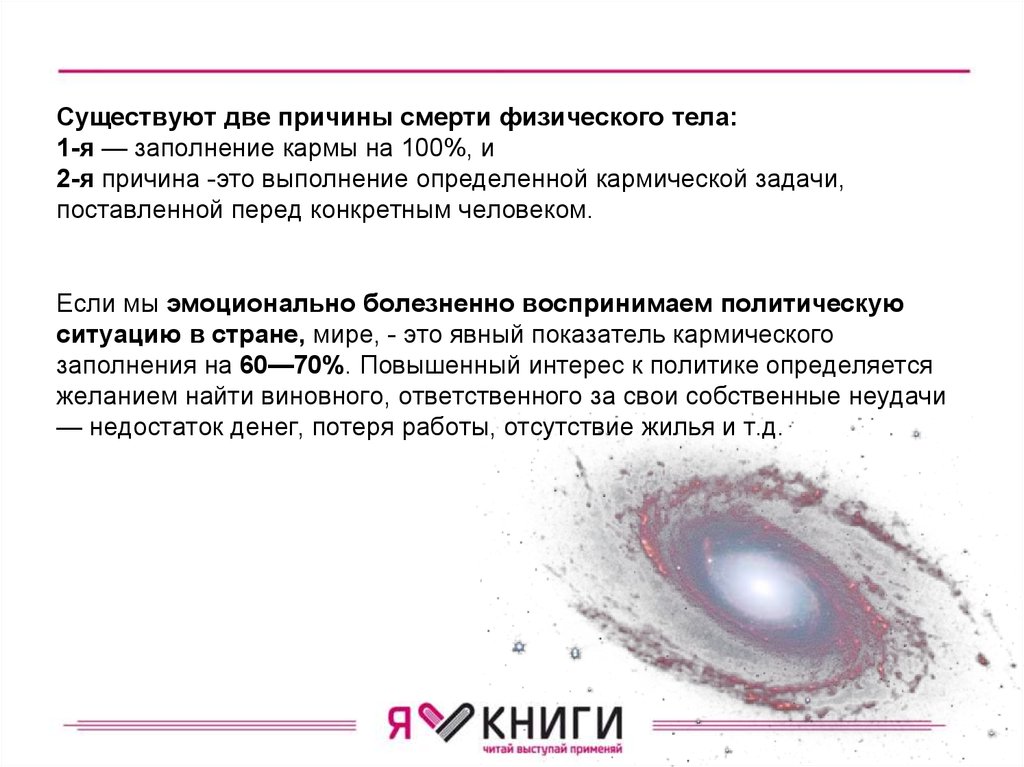 Существуют две причины смерти физического тела:
1-я — заполнение кармы на 100%, и
2-я причина -это выполнение определенной кармической задачи, поставленной перед конкретным человеком.

Если мы эмоционально болезненно воспринимаем политическую ситуацию в стране, мире, - это явный показатель кармического заполнения на 60—70%. Повышенный интерес к политике определяется желанием найти виновного, ответственного за свои собственные неудачи — недостаток денег, потеря работы, отсутствие жилья и т.д.

Я КНИГИ
читай выступай применяй